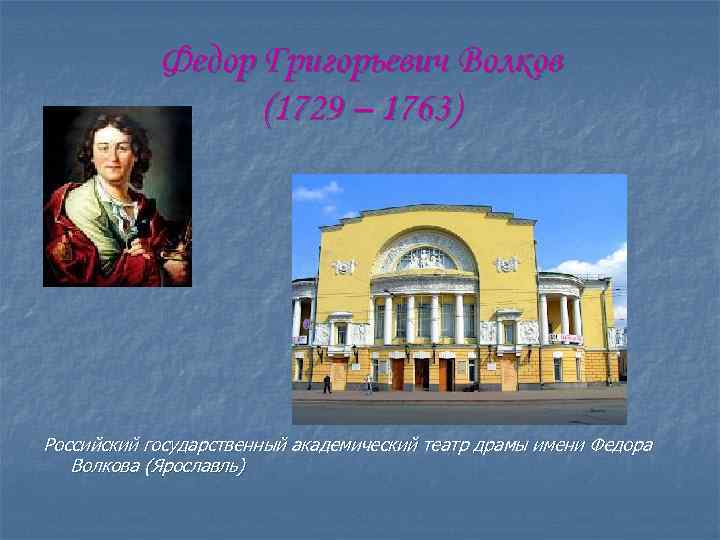 Федор Григорьевич Волков
(1729 – 1763)

Российский государственный академический театр драмы имени Федора Волкова (Ярославль)